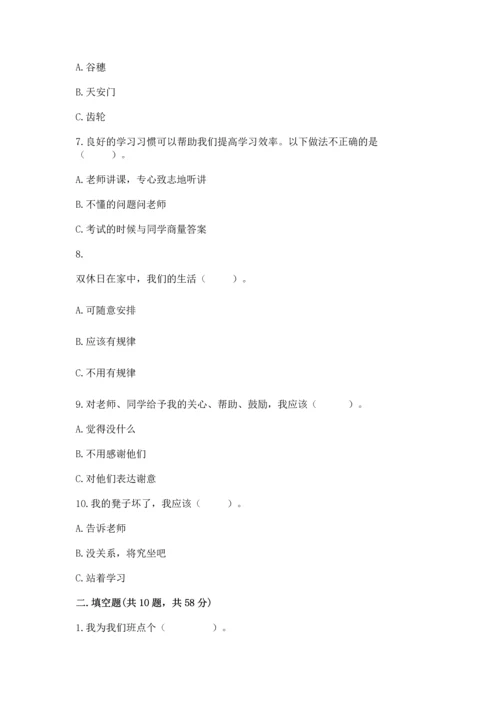 A. 谷穗

B. 天安门

C. 齿轮

7. 良好的学习习惯可以帮助我们提高学习效率。以下做法不正确的是（　　）。

A. 老师讲课，专心致志地听讲

B. 不懂的问题问老师

C. 考试的时候与同学商量答案

8.

双休日在家中，我们的生活（　　）。

A. 可随意安排

B. 应该有规律

C. 不用有规律

9. 对老师、同学给予我的关心、帮助、鼓励，我应该（　　）。

A. 觉得没什么

B. 不用感谢他们

C. 对他们表达谢意

10. 我的凳子坏了，我应该（　　）。

A. 告诉老师

B. 没关系，将究坐吧

C. 站着学习

二. 填空题(共 10 题，共 58 分)

1. 我为我们班点个（　　　）。